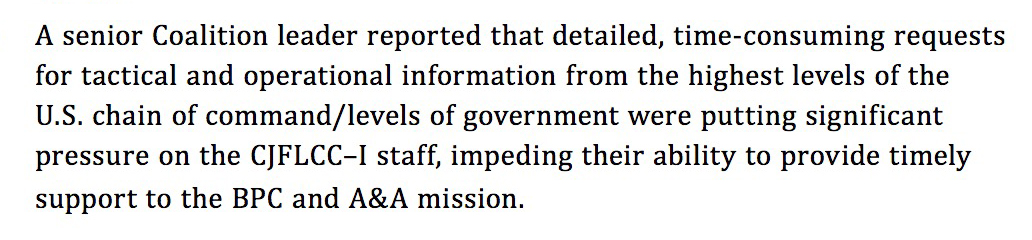 A senior Coalition leader reported that detailed, time-consuming requests for tactical and operational information from the highest levels of the U.S. chain of command/levels of government were putting significant pressure on the CJFLCC–I staff, impeding their ability to provide timely support to the BPC and A&A mission.